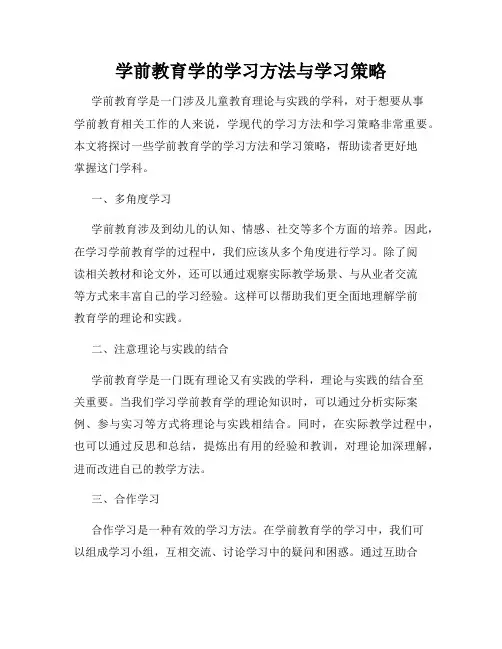 学前教育学的学习方法与学习策略

学前教育学是一门涉及儿童教育理论与实践的学科，对于想要从事学前教育相关工作的人来说，学现代的学习方法和学习策略非常重要。本文将探讨一些学前教育学的学习方法和学习策略，帮助读者更好地掌握这门学科。

一、多角度学习

学前教育涉及到幼儿的认知、情感、社交等多个方面的培养。因此，在学习学前教育学的过程中，我们应该从多个角度进行学习。除了阅读相关教材和论文外，还可以通过观察实际教学场景、与从业者交流等方式来丰富自己的学习经验。这样可以帮助我们更全面地理解学前教育学的理论和实践。

二、注意理论与实践的结合

学前教育学是一门既有理论又有实践的学科，理论与实践的结合至关重要。当我们学习学前教育学的理论知识时，可以通过分析实际案例、参与实习等方式将理论与实践相结合。同时，在实际教学过程中，也可以通过反思和总结，提炼出有用的经验和教训，对理论加深理解，进而改进自己的教学方法。

三、合作学习

合作学习是一种有效的学习方法。在学前教育学的学习中，我们可以组成学习小组，互相交流、讨论学习中的疑问和困惑。通过互助合